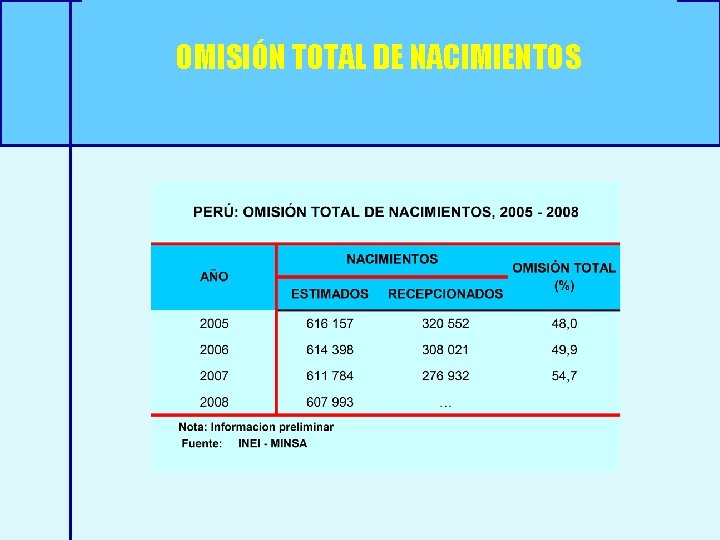 OMISIÓN TOTAL DE NACIMIENTOS

PERÚ: OMISIÓN TOTAL DE NACIMIENTOS, 2005 - 2008

| AÑO | NACIMIENTOS ESTIMADOS | NACIMIENTOS RECEPCIONADOS | OMISIÓN TOTAL (%) |
|---|---|---|---|
| 2005 | 616 157 | 320 552 | 48,0 |
| 2006 | 614 398 | 308 021 | 49,9 |
| 2007 | 611 784 | 276 932 | 54,7 |
| 2008 | 607 993 | ... | |

Nota: Informacion preliminar
Fuente: INEI - MINSA